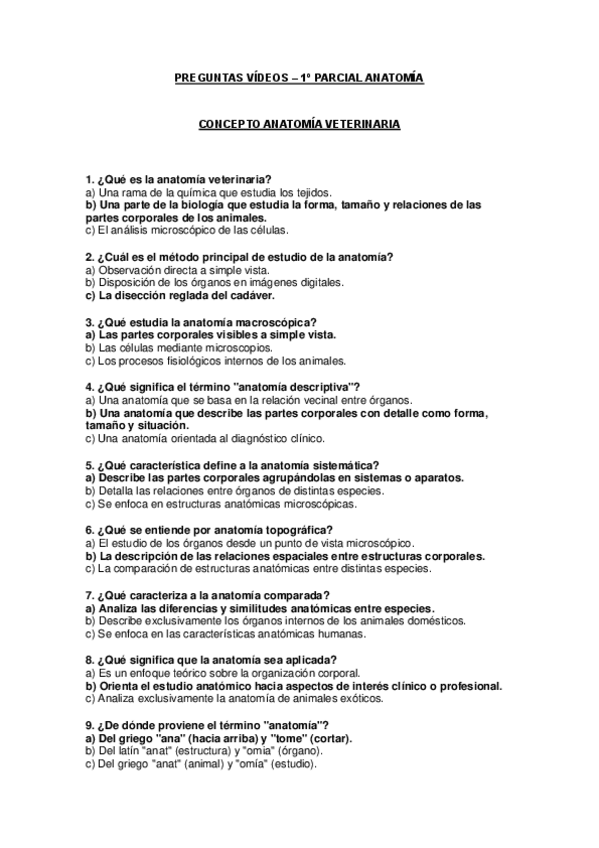 PREGUNTAS VÍDEOS – 1º PARCIAL ANATOMÍA

CONCEPTO ANATOMÍA VETERINARIA

1. ¿Qué es la anatomía veterinaria?
a) Una rama de la química que estudia los tejidos.
b) Una parte de la biología que estudia la forma, tamaño y relaciones de las partes corporales de los animales.
c) El análisis microscópico de las células.

2. ¿Cuál es el método principal de estudio de la anatomía?
a) Observación directa a simple vista.
b) Disposición de los órganos en imágenes digitales.
c) La disección reglada del cadáver.

3. ¿Qué estudia la anatomía macroscópica?
a) Las partes corporales visibles a simple vista.
b) Las células mediante microscopios.
c) Los procesos fisiológicos internos de los animales.

4. ¿Qué significa el término "anatomía descriptiva"?
a) Una anatomía que se basa en la relación vecinal entre órganos.
b) Una anatomía que describe las partes corporales con detalle como forma, tamaño y situación.
c) Una anatomía orientada al diagnóstico clínico.

5. ¿Qué característica define a la anatomía sistemática?
a) Describe las partes corporales agrupándolas en sistemas o aparatos.
b) Detalla las relaciones entre órganos de distintas especies.
c) Se enfoca en estructuras anatómicas microscópicas.

6. ¿Qué se entiende por anatomía topográfica?
a) El estudio de los órganos desde un punto de vista microscópico.
b) La descripción de las relaciones espaciales entre estructuras corporales.
c) La comparación de estructuras anatómicas entre distintas especies.

7. ¿Qué caracteriza a la anatomía comparada?
a) Analiza las diferencias y similitudes anatómicas entre especies.
b) Describe exclusivamente los órganos internos de los animales domésticos.
c) Se enfoca en las características anatómicas humanas.

8. ¿Qué significa que la anatomía sea aplicada?
a) Es un enfoque teórico sobre la organización corporal.
b) Orienta el estudio anatómico hacia aspectos de interés clínico o profesional.
c) Analiza exclusivamente la anatomía de animales exóticos.

9. ¿De dónde proviene el término "anatomía"?
a) Del griego "ana" (hacia arriba) y "tome" (cortar).
b) Del latín "anat" (estructura) y "omia" (órgano).
c) Del griego "anat" (animal) y "omía" (estudio).